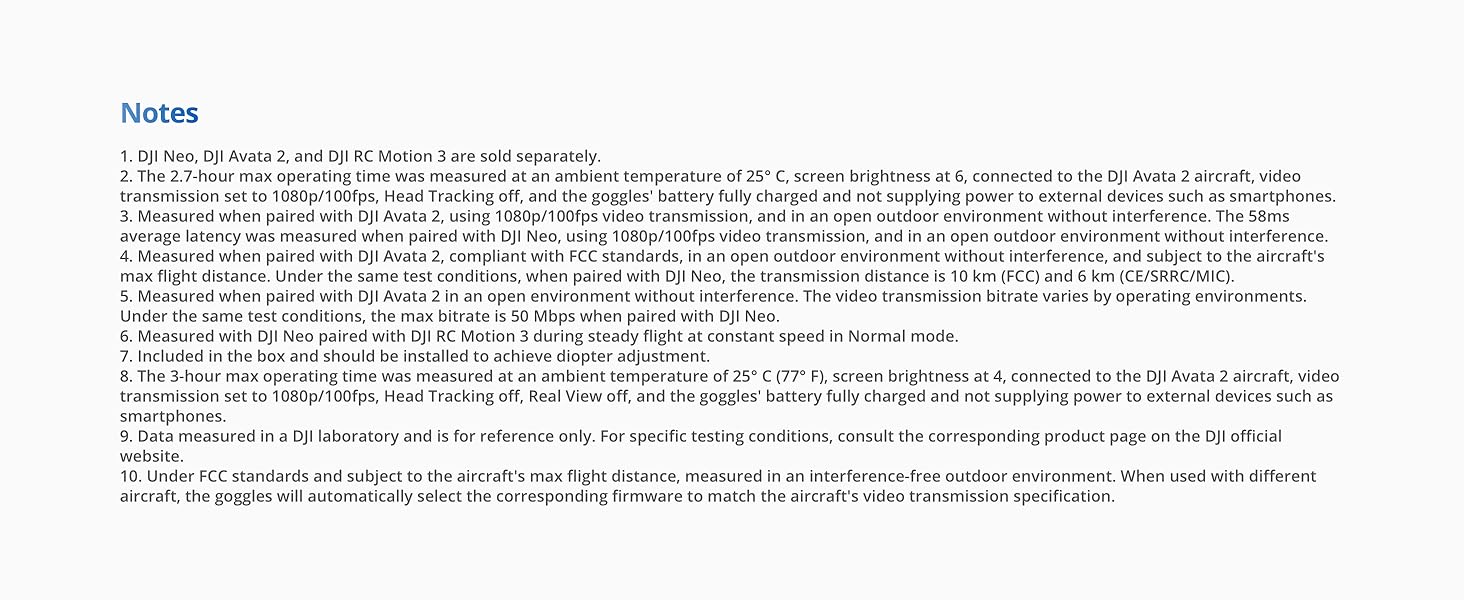 Notes

1. DJI Neo, DJI Avata 2, and DJI RC Motion 3 are sold separately.
2. The 2.7-hour max operating time was measured at an ambient temperature of 25° C, screen brightness at 6, connected to the DJI Avata 2 aircraft, video transmission set to 1080p/100fps, Head Tracking off, and the goggles' battery fully charged and not supplying power to external devices such as smartphones.
3. Measured when paired with DJI Avata 2, using 1080p/100fps video transmission, and in an open outdoor environment without interference. The 58ms average latency was measured when paired with DJI Neo, using 1080p/100fps video transmission, and in an open outdoor environment without interference.
4. Measured when paired with DJI Avata 2, compliant with FCC standards, in an open outdoor environment without interference, and subject to the aircraft's max flight distance. Under the same test conditions, when paired with DJI Neo, the transmission distance is 10 km (FCC) and 6 km (CE/SRRC/MIC).
5. Measured when paired with DJI Avata 2 in an open environment without interference. The video transmission bitrate varies by operating environments. Under the same test conditions, the max bitrate is 50 Mbps when paired with DJI Neo.
6. Measured with DJI Neo paired with DJI RC Motion 3 during steady flight at constant speed in Normal mode.
7. Included in the box and should be installed to achieve diopter adjustment.
8. The 3-hour max operating time was measured at an ambient temperature of 25° C (77° F), screen brightness at 4, connected to the DJI Avata 2 aircraft, video transmission set to 1080p/100fps, Head Tracking off, Real View off, and the goggles' battery fully charged and not supplying power to external devices such as smartphones.
9. Data measured in a DJI laboratory and is for reference only. For specific testing conditions, consult the corresponding product page on the DJI official website.
10. Under FCC standards and subject to the aircraft's max flight distance, measured in an interference-free outdoor environment. When used with different aircraft, the goggles will automatically select the corresponding firmware to match the aircraft's video transmission specification.